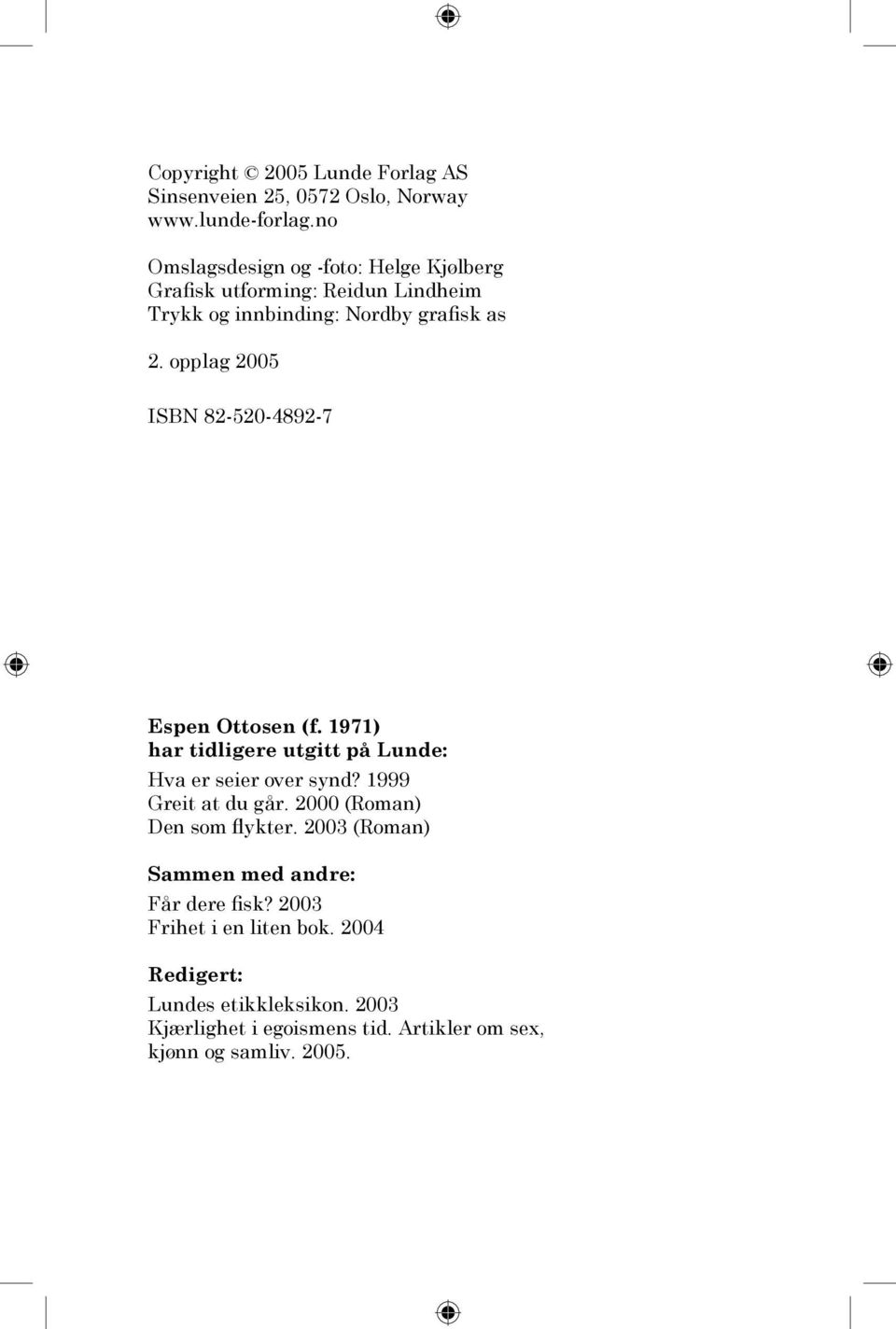 Copyright © 2005 Lunde Forlag AS
Sinsenveien 25, 0572 Oslo, Norway
www.lunde-forlag.no

Omslagsdesign og -foto: Helge Kjølberg
Grafisk utforming: Reidun Lindheim
Trykk og innbinding: Nordby grafisk as

2. opplag 2005

ISBN 82-520-4892-7

Espen Ottosen (f. 1971)
har tidligere utgitt på Lunde:

Hva er seier over synd? 1999
Greit at du går. 2000 (Roman)
Den som flykter. 2003 (Roman)

Sammen med andre:

Får dere fisk? 2003
Frihet i en liten bok. 2004

Redigert:

Lundes etikkleksikon. 2003
Kjærlighet i egoismens tid. Artikler om sex, kjønn og samliv. 2005.